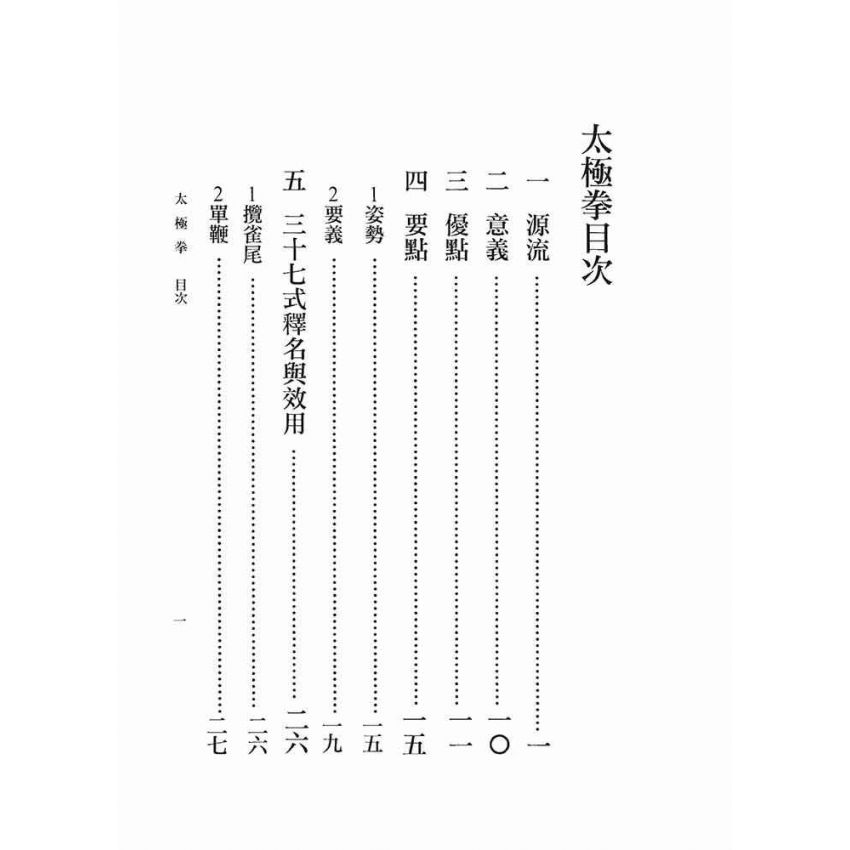 太極拳目次

一 源流 一

二 意義 一〇

三 優點 一一

四 要點 一五

1姿勢 一五

2要義 一九

五 三十七式釋名與效用 二六

1攬雀尾 二六

2單鞭 二七

太極拳 目次

一